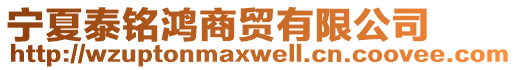 宁夏泰铭鸿商贸有限公司
http://wzuptonmaxwell.cn.coovee.com